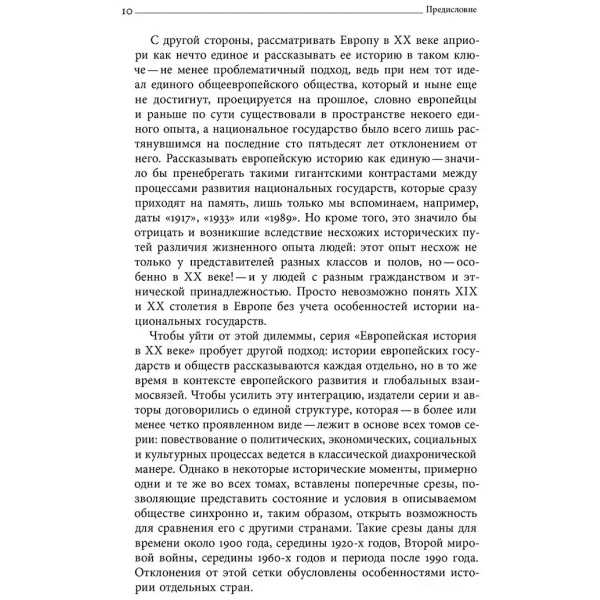 10 Предисловие

С другой стороны, рассматривать Европу в XX веке априори как нечто единое и рассказывать ее историю в таком ключе — не менее проблематичный подход, ведь при нем тот идеал единого общеевропейского общества, который и ныне еще не достигнут, проецируется на прошлое, словно европейцы и раньше по сути существовали в пространстве некоего единого опыта, а национальное государство было всего лишь растянувшимся на последние сто пятьдесят лет отклонением от него. Рассказывать европейскую историю как единую — значило бы пренебрегать такими гигантскими контрастами между процессами развития национальных государств, которые сразу приходят на память, лишь только мы вспоминаем, например, даты «1917», «1933» или «1989». Но кроме того, это значило бы отрицать и возникшие вследствие несхожих исторических путей различия жизненного опыта людей: этот опыт несхож не только у представителей разных классов и полов, но — особенно в XX веке! — и у людей с разным гражданством и этнической принадлежностью. Просто невозможно понять XIX и XX столетия в Европе без учета особенностей истории национальных государств.

Чтобы уйти от этой дилеммы, серия «Европейская история в XX веке» пробует другой подход: истории европейских государств и обществ рассказываются каждая отдельно, но в то же время в контексте европейского развития и глобальных взаимосвязей. Чтобы усилить эту интеграцию, издатели серии и авторы договорились о единой структуре, которая — в более или менее четко проявленном виде — лежит в основе всех томов серии: повествование о политических, экономических, социальных и культурных процессах ведется в классической диахронической манере. Однако в некоторые исторические моменты, примерно одни и те же во всех томах, вставлены поперечные срезы, позволяющие представить состояние и условия в описываемом обществе синхронно и, таким образом, открыть возможность для сравнения его с другими странами. Такие срезы даны для времени около 1900 года, середины 1920-х годов, Второй мировой войны, середины 1960-х годов и периода после 1990 года. Отклонения от этой сетки обусловлены особенностями истории отдельных стран.